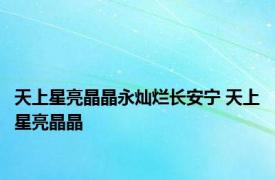 天上星亮晶晶永灿烂长安宁 天上星亮晶晶